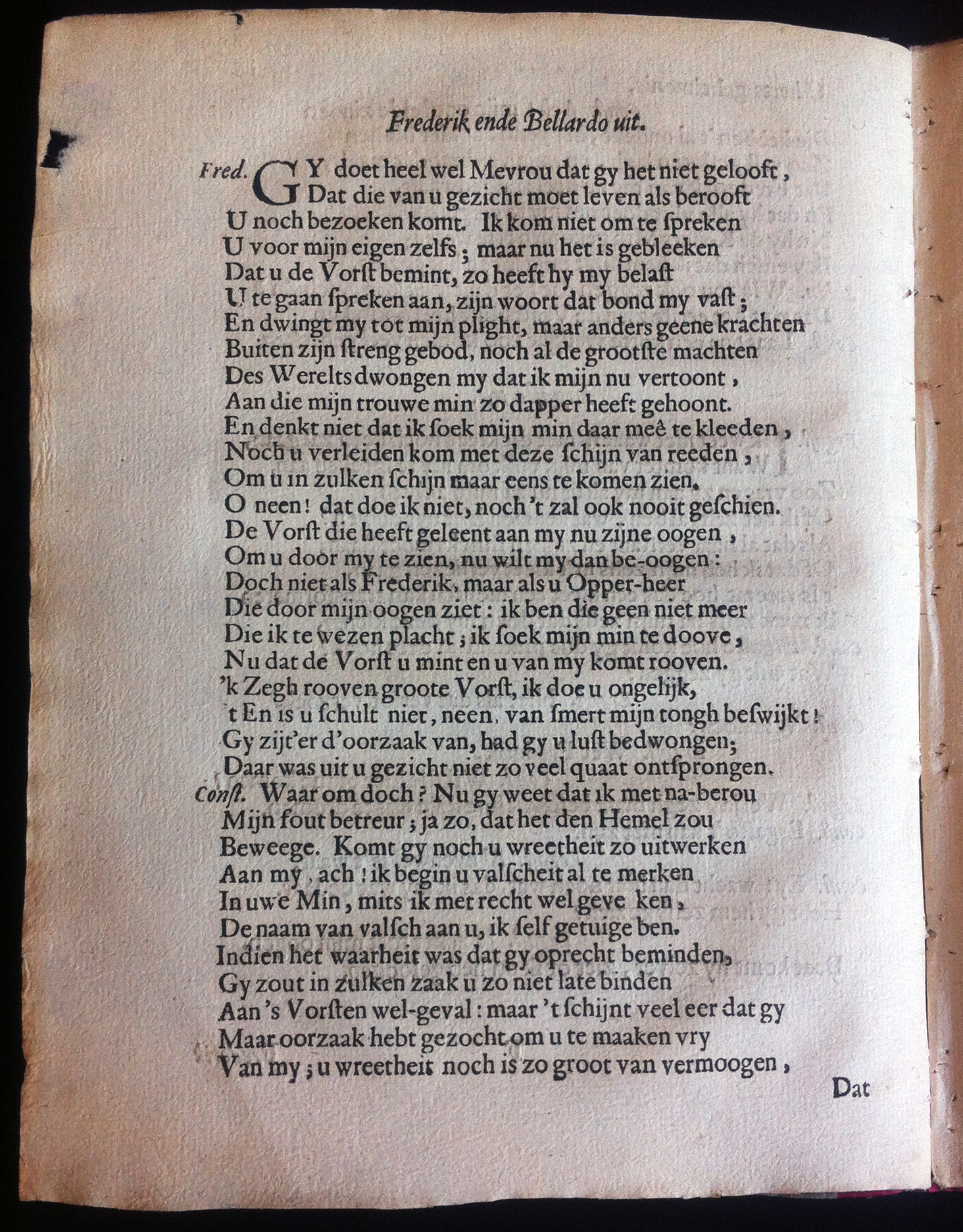 Frederik ende Bellardo uit.

Fred. GY doet heel wel Mevrou dat gy het niet gelooft,
Dat die van u gezicht moet leven als berooft
U noch bezoeken komt. Ik kom niet om te ſpreken
U voor mijn eigen zelfs; maar nu het is gebleeken
Dat u de Vorſt bemint, zo heeft hy my belaſt
U te gaan ſpreken aan, zijn woort dat bond my vaſt;
En dwingt my tot mijn plight, maar anders geene krachten
Buiten zijn ſtreng gebod, noch al de grootſte machten
Des Werelts dwongen my dat ik mijn nu vertoont,
Aan die mijn trouwe min zo dapper heeft gehoont.
En denkt niet dat ik ſoek mijn min daar meê te kleeden,
Noch u verleiden kom met deze ſchijn van reeden,
Om u in zulken ſchijn maar eens te komen zien.
O neen! dat doe ik niet, noch 't zal ook nooit geſchien.
De Vorſt die heeft geleent aan my nu zijne oogen,
Om u door my te zien, nu wilt my dan be-oogen:
Doch niet als Frederik, maar als u Opper-heer
Die door mijn oogen ziet: ik ben die geen niet meer
Die ik te wezen placht; ik ſoek mijn min te doove,
Nu dat de Vorſt u mint en u van my komt rooven.
'k Zegh rooven groote Vorſt, ik doe u ongelijk,
't En is u ſchult niet, neen, van ſmert mijn tongh beſwijkt!
Gy zijt'er d'oorzaak van, had gy u luſt bedwongen;
Daar was uit u gezicht niet zo veel quaat ontſprongen.
Conſt. Waar om doch? Nu gy weet dat ik met na-berou
Mijn fout betreur; ja zo, dat het den Hemel zou
Beweege. Komt gy noch u wreetheit zo uitwerken
Aan my, ach! ik begin u valſcheit al te merken
In uwe Min, mits ik met recht wel geve ken,
De naam van valſch aan u, ik ſelf getuige ben.
Indien het waarheit was dat gy oprecht beminden,
Gy zout in zulken zaak u zo niet late binden
Aan 's Vorſten wel-geval: maar 't ſchijnt veel eer dat gy
Maar oorzaak hebt gezocht om u te maaken vry
Van my; u wreetheit noch is zo groot van vermoogen,

Dat